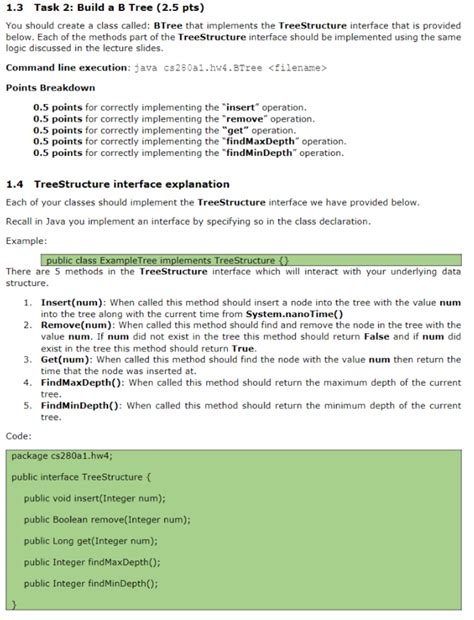 1.3 Task 2: Build a B Tree (2.5 pts)

You should create a class called: BTree that implements the TreeStructure interface that is provided below. Each of the methods part of the TreeStructure interface should be implemented using the same logic discussed in the lecture slides.

Command line execution: java cs280a1.hw4.BTree <filename>

Points Breakdown

0.5 points for correctly implementing the "insert" operation.
0.5 points for correctly implementing the "remove" operation.
0.5 points for correctly implementing the "get" operation.
0.5 points for correctly implementing the "findMaxDepth" operation.
0.5 points for correctly implementing the "findMinDepth" operation.

1.4 TreeStructure interface explanation

Each of your classes should implement the TreeStructure interface we have provided below.

Recall in Java you implement an interface by specifying so in the class declaration.

Example:

public class ExampleTree implements TreeStructure {}

There are 5 methods in the TreeStructure interface which will interact with your underlying data structure.

1. Insert(num): When called this method should insert a node into the tree with the value num into the tree along with the current time from System.nanoTime()
2. Remove(num): When called this method should find and remove the node in the tree with the value num. If num did not exist in the tree this method should return False and if num did exist in the tree this method should return True.
3. Get(num): When called this method should find the node with the value num then return the time that the node was inserted at.
4. FindMaxDepth(): When called this method should return the maximum depth of the current tree.
5. FindMinDepth(): When called this method should return the minimum depth of the current tree.

Code:

package cs280a1.hw4;

public interface TreeStructure {

public void insert(Integer num);

public Boolean remove(Integer num);

public Long get(Integer num);

public Integer findMaxDepth();

public Integer findMinDepth();

}